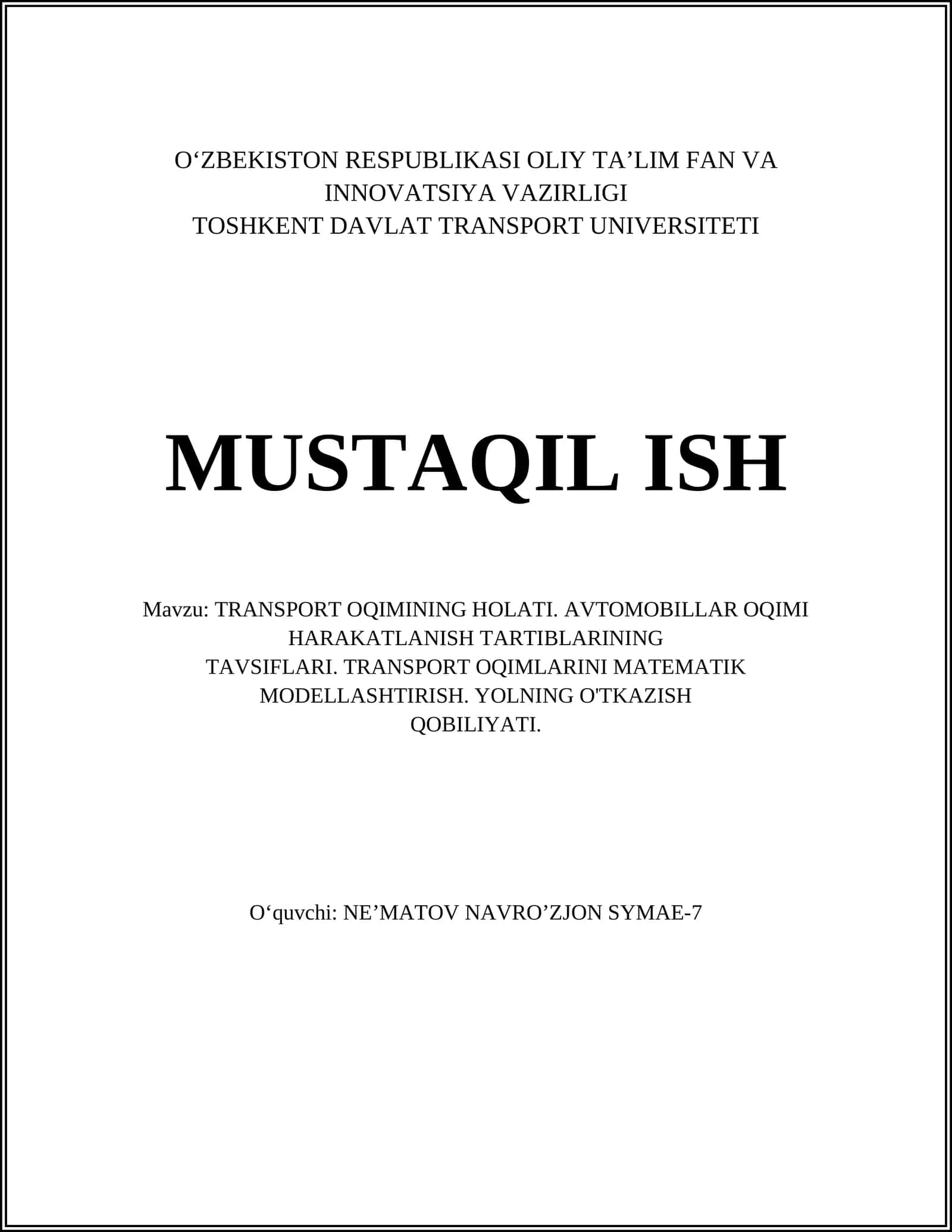 O‘ZBEKISTON RESPUBLIKASI OLIY TA’LIM FAN VA INNOVATSIYA VAZIRLIGI
TOSHKENT DAVLAT TRANSPORT UNIVERSITETI

MUSTAQIL ISH

Mavzu: TRANSPORT OQIMINING HOLATI. AVTOMOBILLAR OQIMI HARAKATLANISH TARTIBLARINING TAVSIFLARI. TRANSPORT OQIMLARINI MATEMATIK MODELLASHTIRISH. YOLNING O'TKAZISH QOBILIYATI.

O‘quvchi: NE’MATOV NAVRO’ZJON SYMAE-7